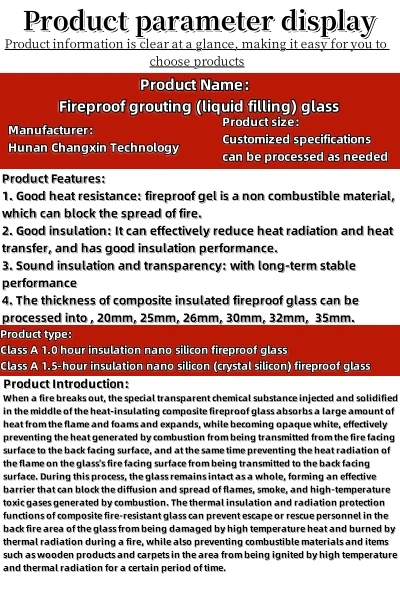 Product parameter display

Product information is clear at a glance, making it easy for you to choose products

Product Name:
Fireproof grouting (liquid filling) glass

Manufacturer:
Hunan Changxin Technology

Product size:
Customized specifications can be processed as needed

Product Features:
1. Good heat resistance: fireproof gel is a non combustible material, which can block the spread of fire.
2. Good insulation: It can effectively reduce heat radiation and heat transfer, and has good insulation performance.
3. Sound insulation and transparency: with long-term stable performance
4. The thickness of composite insulated fireproof glass can be processed into , 20mm, 25mm, 26mm, 30mm, 32mm, 35mm.

Product type:
Class A 1.0 hour insulation nano silicon fireproof glass
Class A 1.5-hour insulation nano silicon (crystal silicon) fireproof glass

Product Introduction:
When a fire breaks out, the special transparent chemical substance injected and solidified in the middle of the heat-insulating composite fireproof glass absorbs a large amount of heat from the flame and foams and expands, while becoming opaque white, effectively preventing the heat generated by combustion from being transmitted from the fire facing surface to the back facing surface, and at the same time preventing the heat radiation of the flame on the glass's fire facing surface from being transmitted to the back facing surface. During this process, the glass remains intact as a whole, forming an effective barrier that can block the diffusion and spread of flames, smoke, and high-temperature toxic gases generated by combustion. The thermal insulation and radiation protection functions of composite fire-resistant glass can prevent escape or rescue personnel in the back fire area of the glass from being damaged by high temperature heat and burned by thermal radiation during a fire, while also preventing combustible materials and items such as wooden products and carpets in the area from being ignited by high temperature and thermal radiation for a certain period of time.